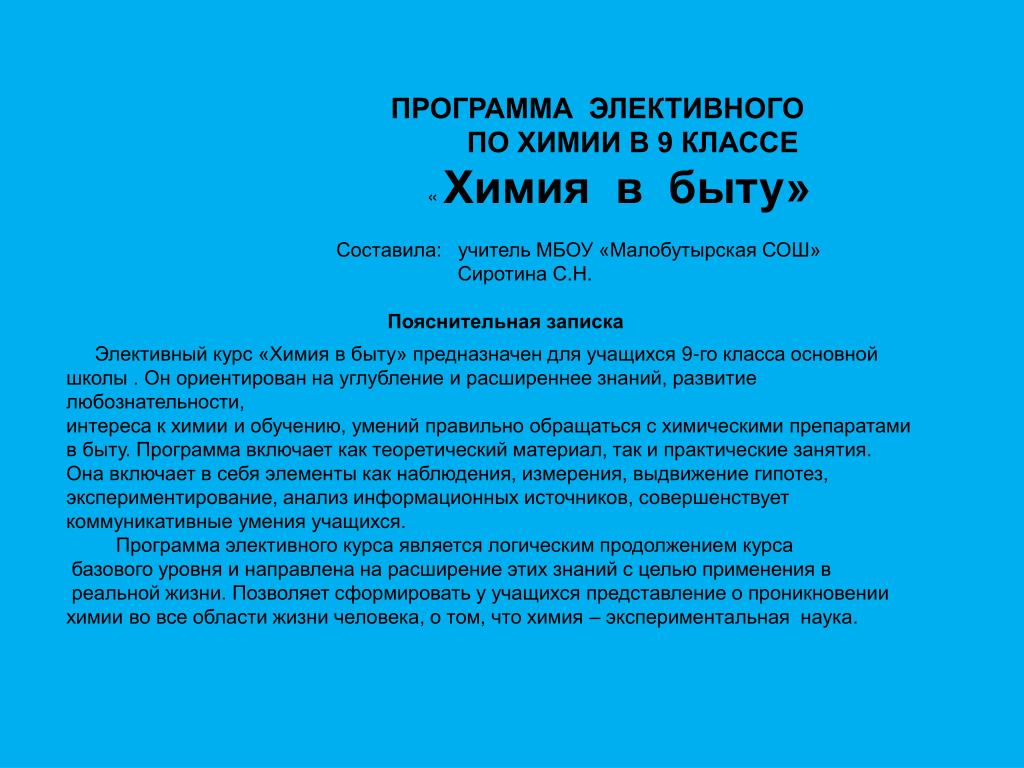 ПРОГРАММА ЭЛЕКТИВНОГО
ПО ХИМИИ В 9 КЛАССЕ
« Химия в быту»

Составила: учитель МБОУ «Малобутырская СОШ»
Сиротина С.Н.

Пояснительная записка

Элективный курс «Химия в быту» предназначен для учащихся 9-го класса основной школы . Он ориентирован на углубление и расширеннее знаний, развитие любознательности,
интереса к химии и обучению, умений правильно обращаться с химическими препаратами в быту. Программа включает как теоретический материал, так и практические занятия. Она включает в себя элементы как наблюдения, измерения, выдвижение гипотез, экспериментирование, анализ информационных источников, совершенствует коммуникативные умения учащихся.

Программа элективного курса является логическим продолжением курса базового уровня и направлена на расширение этих знаний с целью применения в реальной жизни. Позволяет сформировать у учащихся представление о проникновении химии во все области жизни человека, о том, что химия – экспериментальная наука.